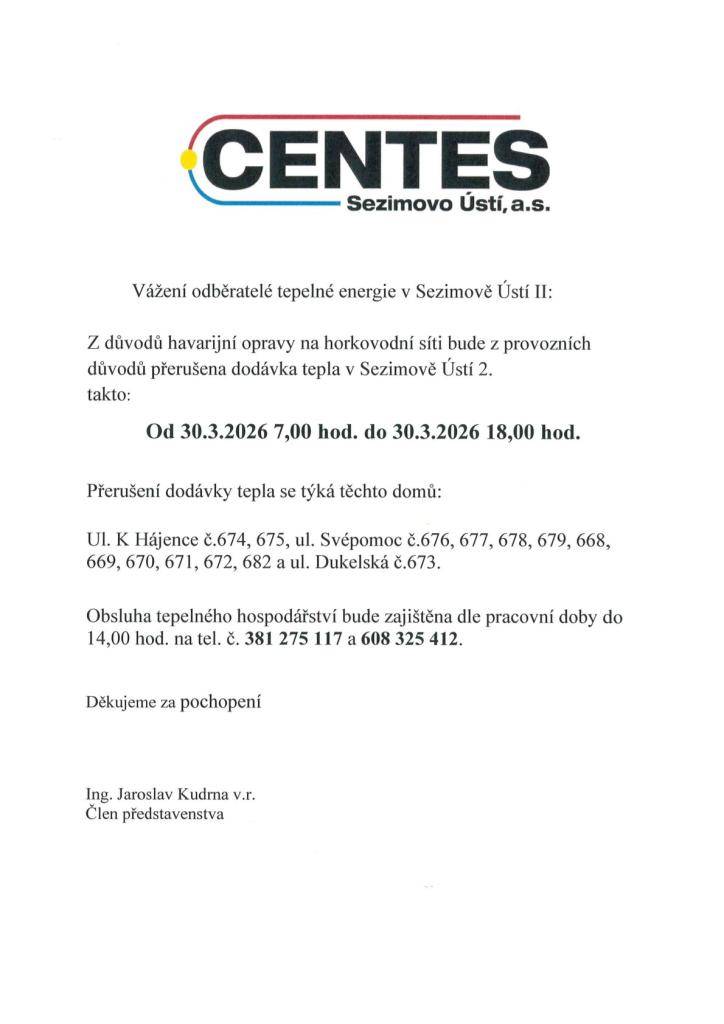 CENTES
Sezimovo Ústí, a.s.

Vážení odběratelé tepelné energie v Sezimově Ústí II:

Z důvodů havarijní opravy na horkovodní síti bude z provozních důvodů přerušena dodávka tepla v Sezimově Ústí 2.
takto:

Od 30.3.2026 7,00 hod. do 30.3.2026 18,00 hod.

Přerušení dodávky tepla se týká těchto domů:

Ul. K Hájence č.674, 675, ul. Svépomoc č.676, 677, 678, 679, 668, 669, 670, 671, 672, 682 a ul. Dukelská č.673.

Obsluha tepelného hospodářství bude zajištěna dle pracovní doby do 14,00 hod. na tel. č. 381 275 117 a 608 325 412.

Děkujeme za pochopení

Ing. Jaroslav Kudrna v.r.
Člen představenstva